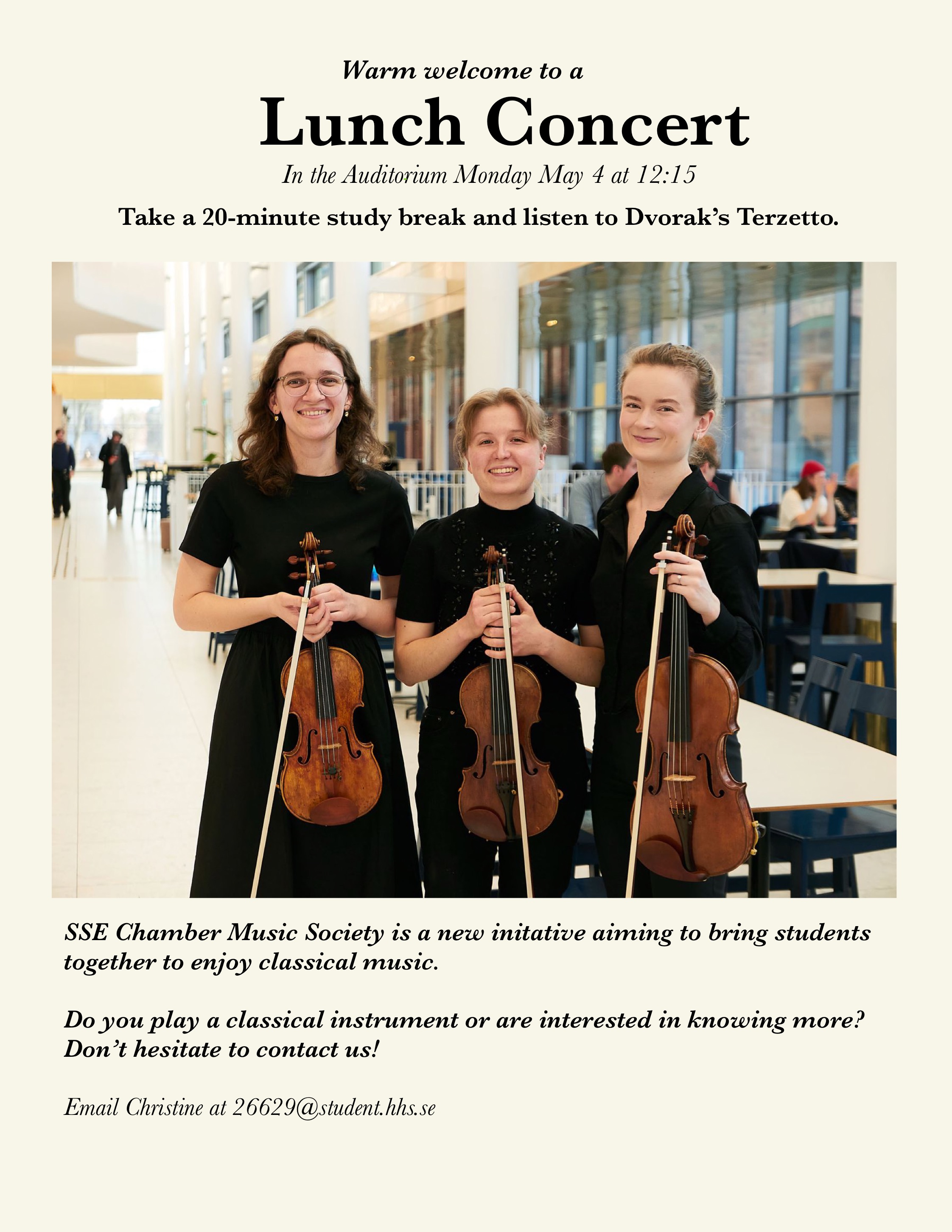 Warm welcome to a

Lunch Concert

In the Auditorium Monday May 4 at 12:15

Take a 20-minute study break and listen to Dvorak's Terzetto.

SSE Chamber Music Society is a new initative aiming to bring students together to enjoy classical music.

Do you play a classical instrument or are interested in knowing more? Don't hesitate to contact us!

Email Christine at 26629@student.hhs.se